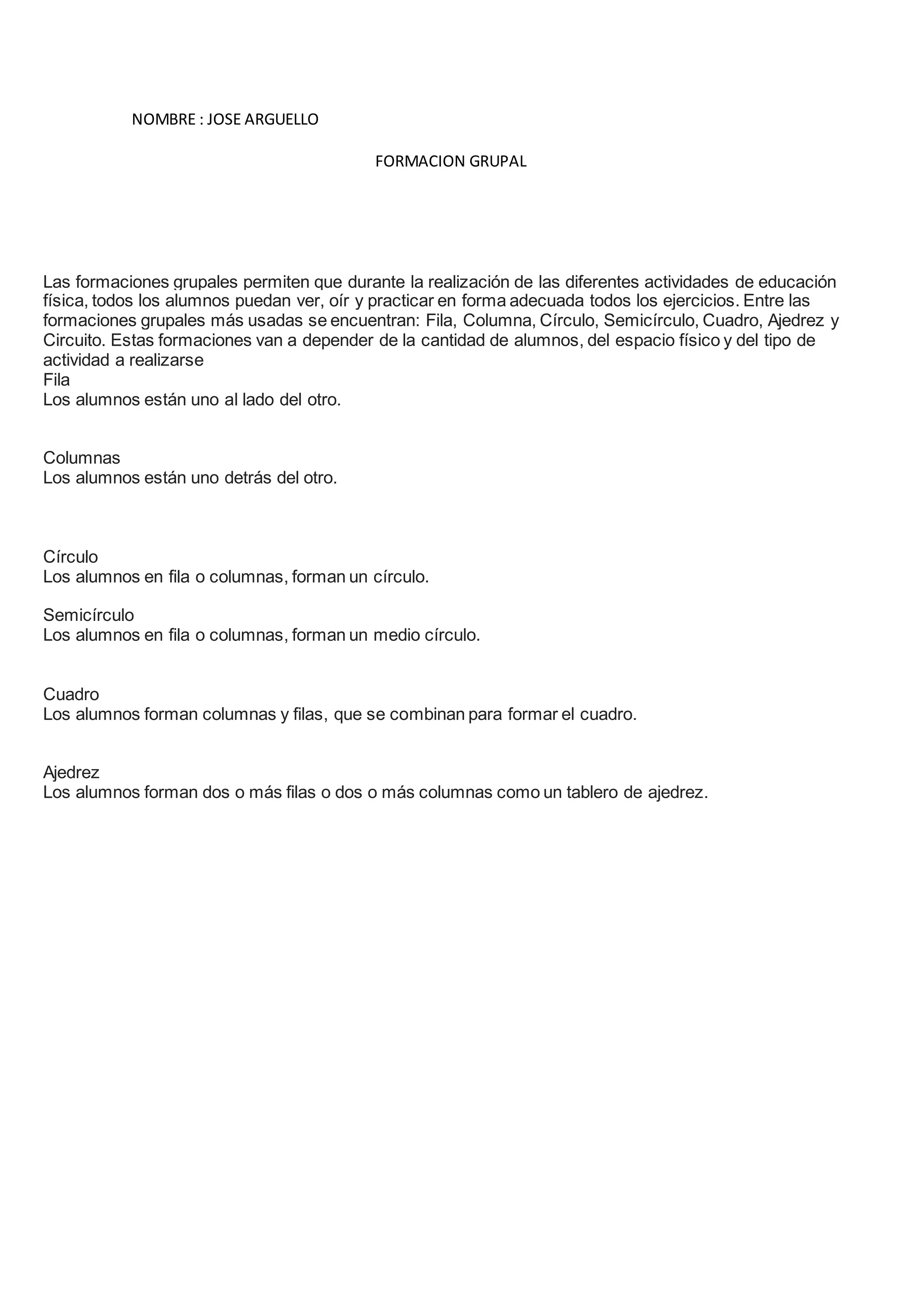 NOMBRE : JOSE ARGUELLO

FORMACION GRUPAL

Las formaciones grupales permiten que durante la realización de las diferentes actividades de educación física, todos los alumnos puedan ver, oír y practicar en forma adecuada todos los ejercicios. Entre las formaciones grupales más usadas se encuentran: Fila, Columna, Círculo, Semicírculo, Cuadro, Ajedrez y Circuito. Estas formaciones van a depender de la cantidad de alumnos, del espacio físico y del tipo de actividad a realizarse
Fila
Los alumnos están uno al lado del otro.

Columnas
Los alumnos están uno detrás del otro.

Círculo
Los alumnos en fila o columnas, forman un círculo.

Semicírculo
Los alumnos en fila o columnas, forman un medio círculo.

Cuadro
Los alumnos forman columnas y filas, que se combinan para formar el cuadro.

Ajedrez
Los alumnos forman dos o más filas o dos o más columnas como un tablero de ajedrez.